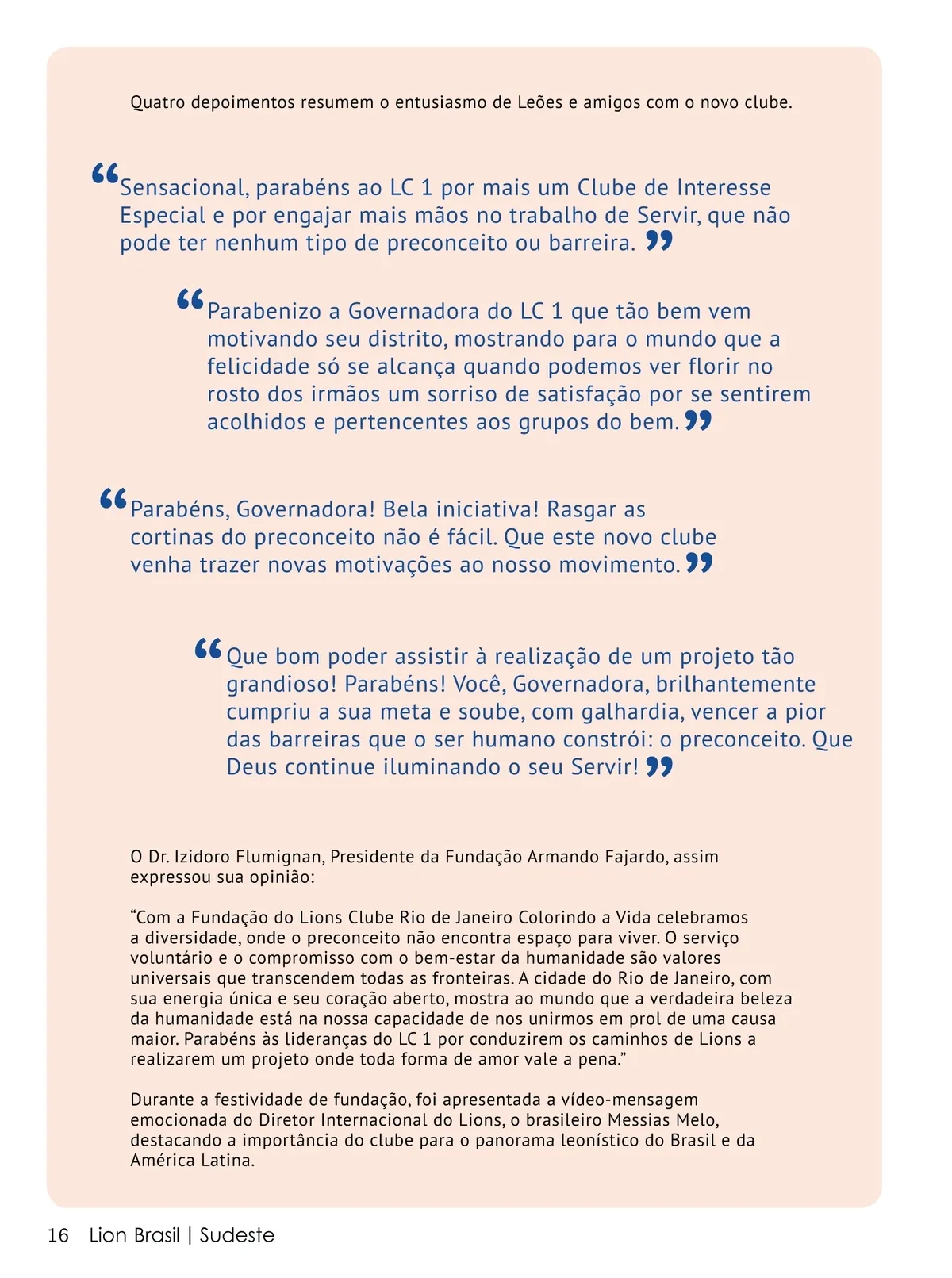 Quatro depoimentos resumem o entusiasmo de Leões e amigos com o novo clube.

“Sensacional, parabéns ao LC 1 por mais um Clube de Interesse Especial e por engajar mais mãos no trabalho de Servir, que não pode ter nenhum tipo de preconceito ou barreira.”

“Parabenizo a Governadora do LC 1 que tão bem vem motivando seu distrito, mostrando para o mundo que a felicidade só se alcança quando podemos ver florir no rosto dos irmãos um sorriso de satisfação por se sentirem acolhidos e pertencentes aos grupos do bem.”

“Parabéns, Governadora! Bela iniciativa! Rasgar as cortinas do preconceito não é fácil. Que este novo clube venha trazer novas motivações ao nosso movimento.”

“Que bom poder assistir à realização de um projeto tão grandioso! Parabéns! Você, Governadora, brilhantemente cumpriu a sua meta e soube, com galhardia, vencer a pior das barreiras que o ser humano constrói: o preconceito. Que Deus continue iluminando o seu Servir!”

O Dr. Izidoro Flumignan, Presidente da Fundação Armando Fajardo, assim expressou sua opinião:

“Com a Fundação do Lions Clube Rio de Janeiro Colorindo a Vida celebramos a diversidade, onde o preconceito não encontra espaço para viver. O serviço voluntário e o compromisso com o bem-estar da humanidade são valores universais que transcendem todas as fronteiras. A cidade do Rio de Janeiro, com sua energia única e seu coração aberto, mostra ao mundo que a verdadeira beleza da humanidade está na nossa capacidade de nos unirmos em prol de uma causa maior. Parabéns às lideranças do LC 1 por conduzirem os caminhos de Lions a realizarem um projeto onde toda forma de amor vale a pena.”

Durante a festividade de fundação, foi apresentada a vídeo-mensagem emocionada do Diretor Internacional do Lions, o brasileiro Messias Melo, destacando a importância do clube para o panorama leonístico do Brasil e da América Latina.

16 Lion Brasil | Sudeste